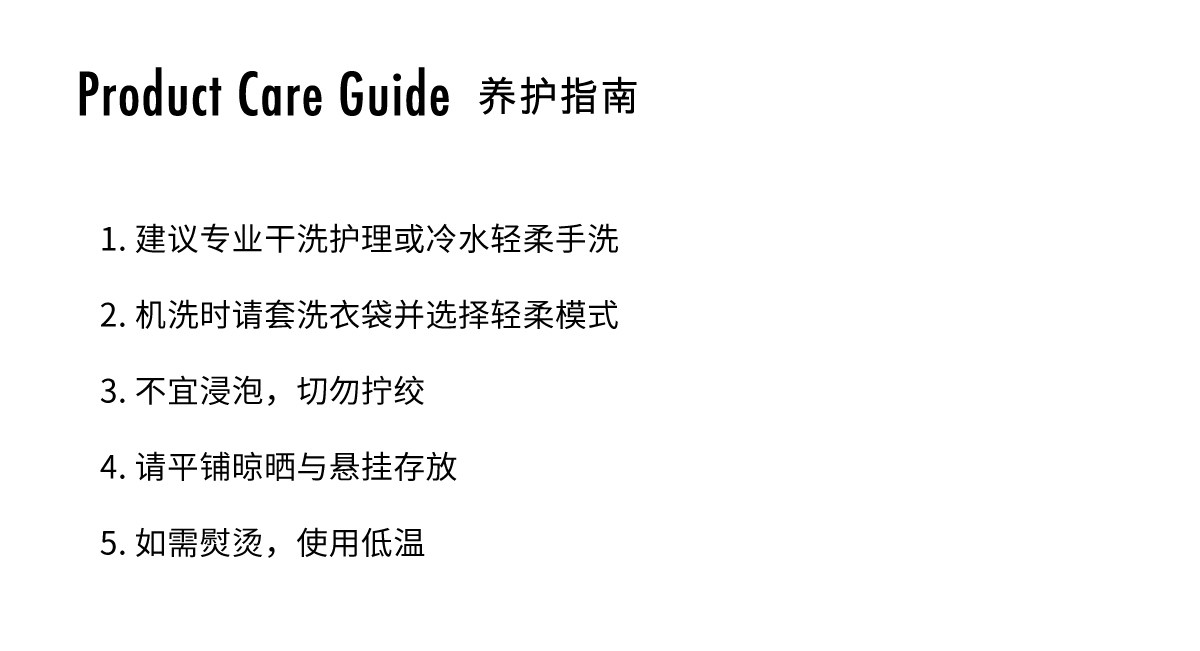 Product Care Guide 养护指南

1.建议专业干洗护理或冷水轻柔手洗

2.机洗时请套洗衣袋并选择轻柔模式

3.不宜浸泡，切勿拧绞

4.请平铺晾晒与悬挂存放

5.如需熨烫，使用低温